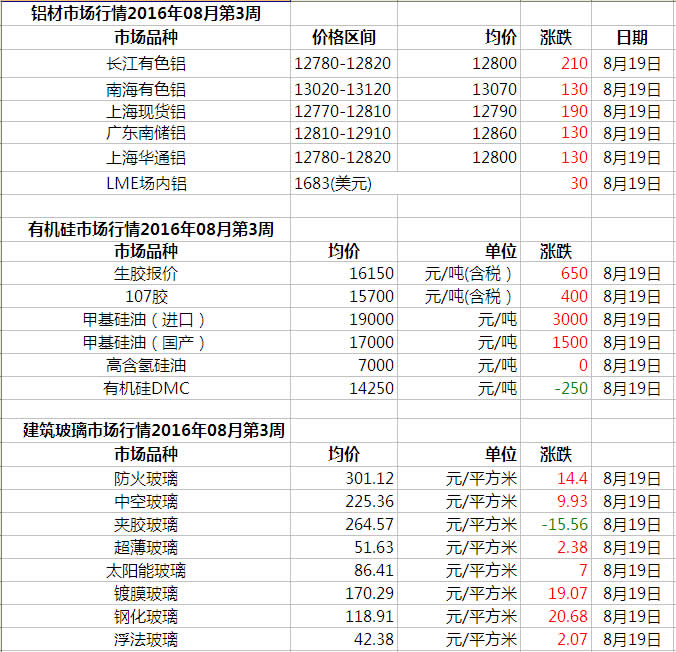 铝材市场行情2016年08月第3周

| 市场品种 | 价格区间 | 均价 | 涨跌 | 日期 |
|---|---|---|---|---|
| 长江有色铝 | 12780-12820 | 12800 | 210 | 8月19日 |
| 南海有色铝 | 13020-13120 | 13070 | 130 | 8月19日 |
| 上海现货铝 | 12770-12810 | 12790 | 190 | 8月19日 |
| 广东南储铝 | 12810-12910 | 12860 | 130 | 8月19日 |
| 上海华通铝 | 12780-12820 | 12800 | 130 | 8月19日 |
| LME场内铝 | 1683(美元) | | 30 | 8月19日 |

有机硅市场行情2016年08月第3周

| 市场品种 | 均价 | 单位 | 涨跌 | |
|---|---|---|---|---|
| 生胶报价 | 16150 | 元/吨(含税) | 650 | 8月19日 |
| 107胶 | 15700 | 元/吨(含税) | 400 | 8月19日 |
| 甲基硅油（进口） | 19000 | 元/吨 | 3000 | 8月19日 |
| 甲基硅油（国产） | 17000 | 元/吨 | 1500 | 8月19日 |
| 高含氢硅油 | 7000 | 元/吨 | 0 | 8月19日 |
| 有机硅DMC | 14250 | 元/吨 | -250 | 8月19日 |

建筑玻璃市场行情2016年08月第3周

| 市场品种 | 均价 | 单位 | 涨跌 | |
|---|---|---|---|---|
| 防火玻璃 | 301.12 | 元/平方米 | 14.4 | 8月19日 |
| 中空玻璃 | 225.36 | 元/平方米 | 9.93 | 8月19日 |
| 夹胶玻璃 | 264.57 | 元/平方米 | -15.56 | 8月19日 |
| 超薄玻璃 | 51.63 | 元/平方米 | 2.38 | 8月19日 |
| 太阳能玻璃 | 86.41 | 元/平方米 | 7 | 8月19日 |
| 镀膜玻璃 | 170.29 | 元/平方米 | 19.07 | 8月19日 |
| 钢化玻璃 | 118.91 | 元/平方米 | 20.68 | 8月19日 |
| 浮法玻璃 | 42.38 | 元/平方米 | 2.07 | 8月19日 |